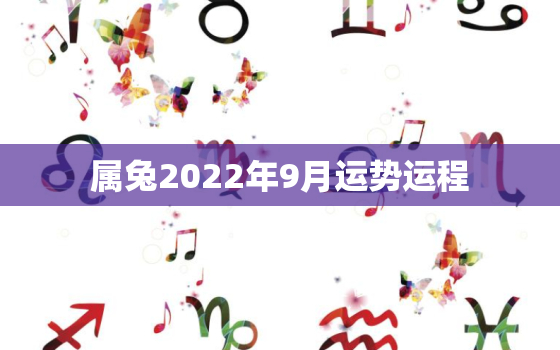 属兔2022年9月运势运程